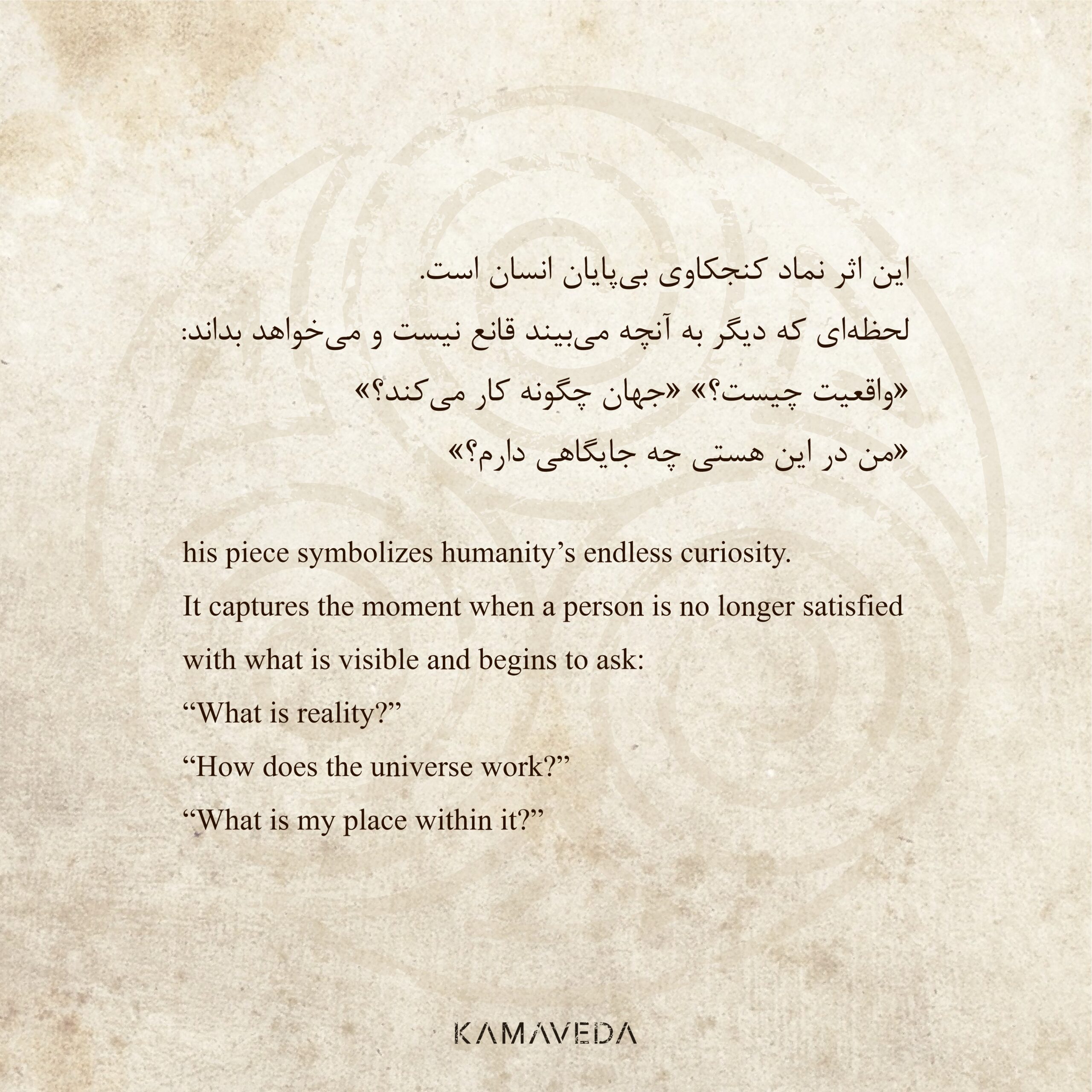 این اثر نماد کنجکاوی بی‌پایان انسان است.
لحظه‌ای که دیگر به آنچه می‌بیند قانع نیست و می‌خواهد بداند:
«واقعیت چیست؟» «جهان چگونه کار می‌کند؟»
«من در این هستی چه جایگاهی دارم؟»

his piece symbolizes humanity's endless curiosity.
It captures the moment when a person is no longer satisfied with what is visible and begins to ask:
"What is reality?"
"How does the universe work?"
"What is my place within it?"

KAMAVEDA